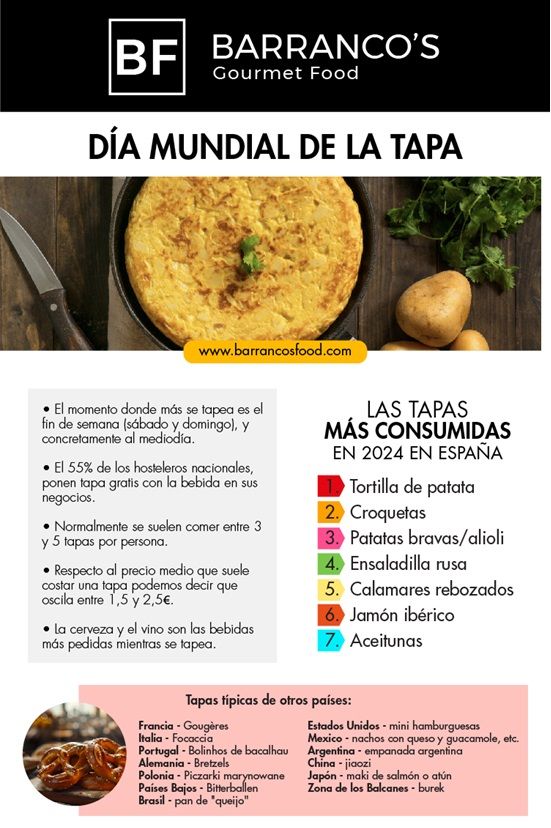 BF BARRANCO'S
Gourmet Food

DÍA MUNDIAL DE LA TAPA

www.barrancosfood.com

• El momento donde más se tapea es el fin de semana (sábado y domingo), y concretamente al mediodía.

• El 55% de los hosteleros nacionales, ponen tapa gratis con la bebida en sus negocios.

• Normalmente se suelen comer entre 3 y 5 tapas por persona.

• Respecto al precio medio que suele costar una tapa podemos decir que oscila entre 1,5 y 2,5€.

• La cerveza y el vino son las bebidas más pedidas mientras se tapea.

LAS TAPAS
MÁS CONSUMIDAS
EN 2024 EN ESPAÑA

1. Tortilla de patata
2. Croquetas
3. Patatas bravas/alioli
4. Ensaladilla rusa
5. Calamares rebozados
6. Jamón ibérico
7. Aceitunas

Tapas típicas de otros países:

Francia - Gougères
Italia - Focaccia
Portugal - Bolinhos de bacalhau
Alemania - Bretzels
Polonia - Piczarki marynowane
Países Bajos - Bitterballen
Brasil - pan de "queijo"

Estados Unidos - mini hamburguesas
Mexico - nachos con queso y guacamole, etc.
Argentina - empanada argentina
China - jiaozi
Japón - maki de salmón o atún
Zona de los Balcanes - burek